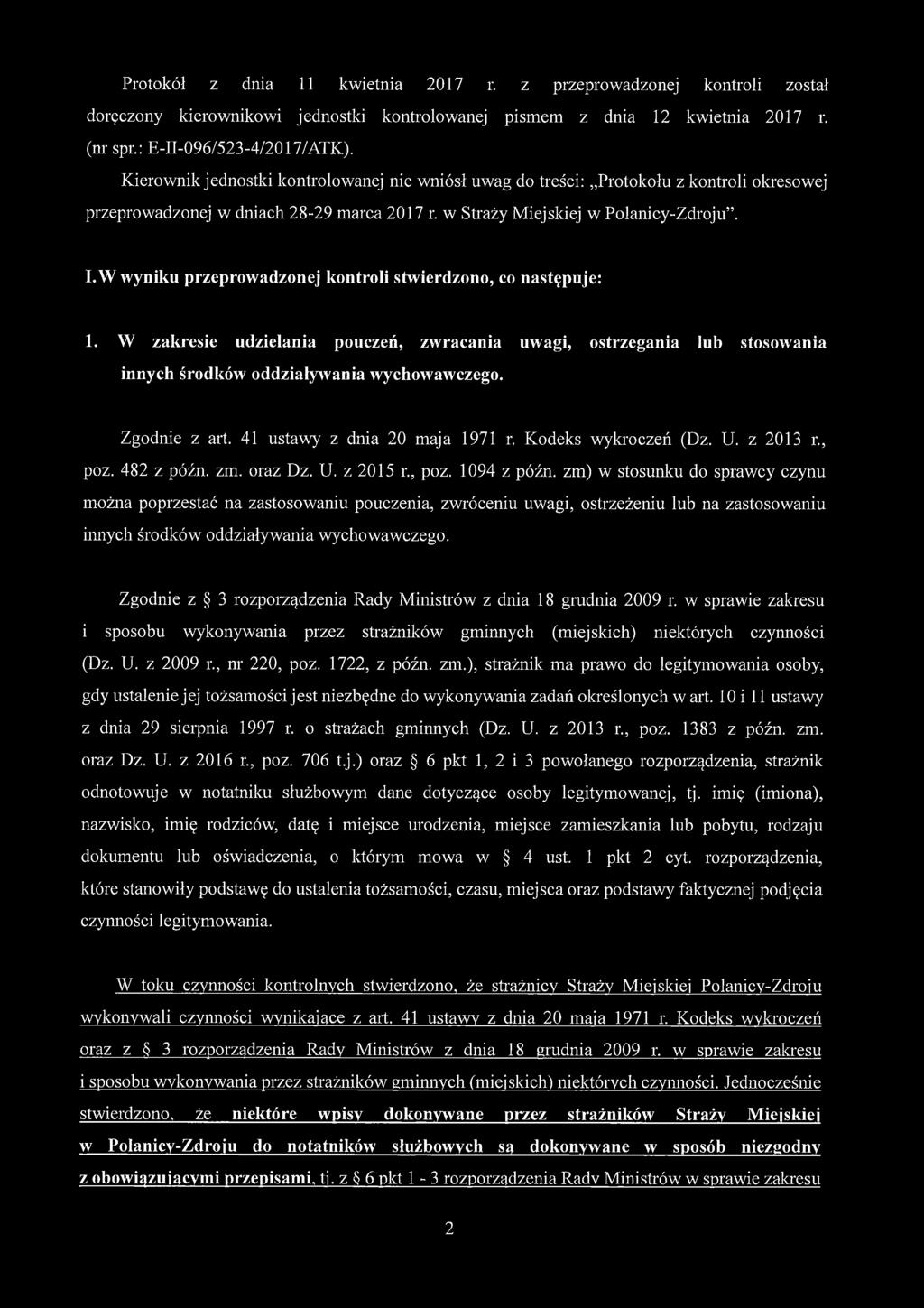 Protokół z dnia 11 kwietnia 2017 r. z przeprowadzonej kontroli został doręczony kierownikowi jednostki kontrolowanej pismem z dnia 12 kwietnia 2017 r. (nr spr.: E-II-096/523-4/2017/ATK).

Kierownik jednostki kontrolowanej nie wniósł uwag do treści: „Protokołu z kontroli okresowej przeprowadzonej w dniach 28-29 marca 2017 r. w Straży Miejskiej w Polanicy-Zdroju".

I. W wyniku przeprowadzonej kontroli stwierdzono, co następuje:

1. W zakresie udzielania pouczeń, zwracania uwagi, ostrzegania lub stosowania innych środków oddziaływania wychowawczego.

Zgodnie z art. 41 ustawy z dnia 20 maja 1971 r. Kodeks wykroczeń (Dz. U. z 2013 r., poz. 482 z późn. zm. oraz Dz. U. z 2015 r., poz. 1094 z późn. zm) w stosunku do sprawcy czynu można poprzestać na zastosowaniu pouczenia, zwróceniu uwagi, ostrzeżeniu lub na zastosowaniu innych środków oddziaływania wychowawczego.

Zgodnie z § 3 rozporządzenia Rady Ministrów z dnia 18 grudnia 2009 r. w sprawie zakresu i sposobu wykonywania przez strażników gminnych (miejskich) niektórych czynności (Dz. U. z 2009 r., nr 220, poz. 1722, z późn. zm.), strażnik ma prawo do legitymowania osoby, gdy ustalenie jej tożsamości jest niezbędne do wykonywania zadań określonych w art. 10 i 11 ustawy z dnia 29 sierpnia 1997 r. o strażach gminnych (Dz. U. z 2013 r., poz. 1383 z późn. zm. oraz Dz. U. z 2016 r., poz. 706 t.j.) oraz § 6 pkt 1, 2 i 3 powołanego rozporządzenia, strażnik odnotowuje w notatniku służbowym dane dotyczące osoby legitymowanej, tj. imię (imiona), nazwisko, imię rodziców, datę i miejsce urodzenia, miejsce zamieszkania lub pobytu, rodzaju dokumentu lub oświadczenia, o którym mowa w § 4 ust. 1 pkt 2 cyt. rozporządzenia, które stanowiły podstawę do ustalenia tożsamości, czasu, miejsca oraz podstawy faktycznej podjęcia czynności legitymowania.

W toku czynności kontrolnych stwierdzono, że strażnicy Straży Miejskiej Polanicy-Zdroju wykonywali czynności wynikające z art. 41 ustawy z dnia 20 maja 1971 r. Kodeks wykroczeń oraz z § 3 rozporządzenia Rady Ministrów z dnia 18 grudnia 2009 r. w sprawie zakresu i sposobu wykonywania przez strażników gminnych (miejskich) niektórych czynności. Jednocześnie stwierdzono, że niektóre wpisy dokonywane przez strażników Straży Miejskiej w Polanicy-Zdroju do notatników służbowych są dokonywane w sposób niezgodny z obowiązującymi przepisami, tj. z § 6 pkt 1 - 3 rozporządzenia Rady Ministrów w sprawie zakresu

2